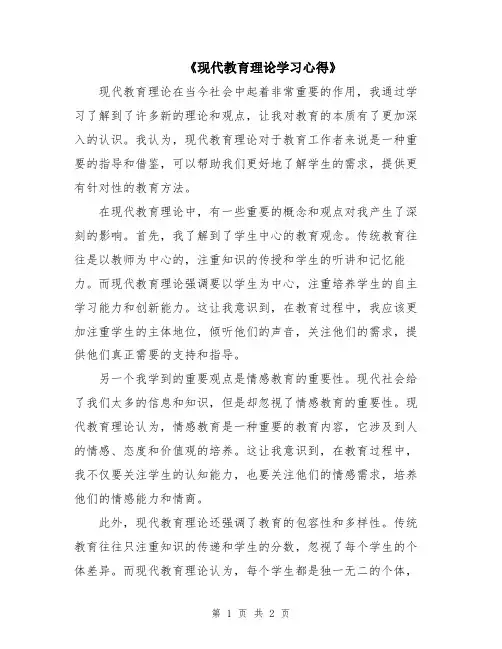 《现代教育理论学习心得》

现代教育理论在当今社会中起着非常重要的作用，我通过学习了解到了许多新的理论和观点，让我对教育的本质有了更加深入的认识。我认为，现代教育理论对于教育工作者来说是一种重要的指导和借鉴，可以帮助我们更好地了解学生的需求，提供更有针对性的教育方法。

在现代教育理论中，有一些重要的概念和观点对我产生了深刻的影响。首先，我了解到了学生中心的教育观念。传统教育往往是以教师为中心的，注重知识的传授和学生的听讲和记忆能力。而现代教育理论强调要以学生为中心，注重培养学生的自主学习能力和创新能力。这让我意识到，在教育过程中，我应该更加注重学生的主体地位，倾听他们的声音，关注他们的需求，提供他们真正需要的支持和指导。

另一个我学到的重要观点是情感教育的重要性。现代社会给了我们太多的信息和知识，但是却忽视了情感教育的重要性。现代教育理论认为，情感教育是一种重要的教育内容，它涉及到人的情感、态度和价值观的培养。这让我意识到，在教育过程中，我不仅要关注学生的认知能力，也要关注他们的情感需求，培养他们的情感能力和情商。

此外，现代教育理论还强调了教育的包容性和多样性。传统教育往往只注重知识的传递和学生的分数，忽视了每个学生的个体差异。而现代教育理论认为，每个学生都是独一无二的个体，

第 1 页 共 2 页